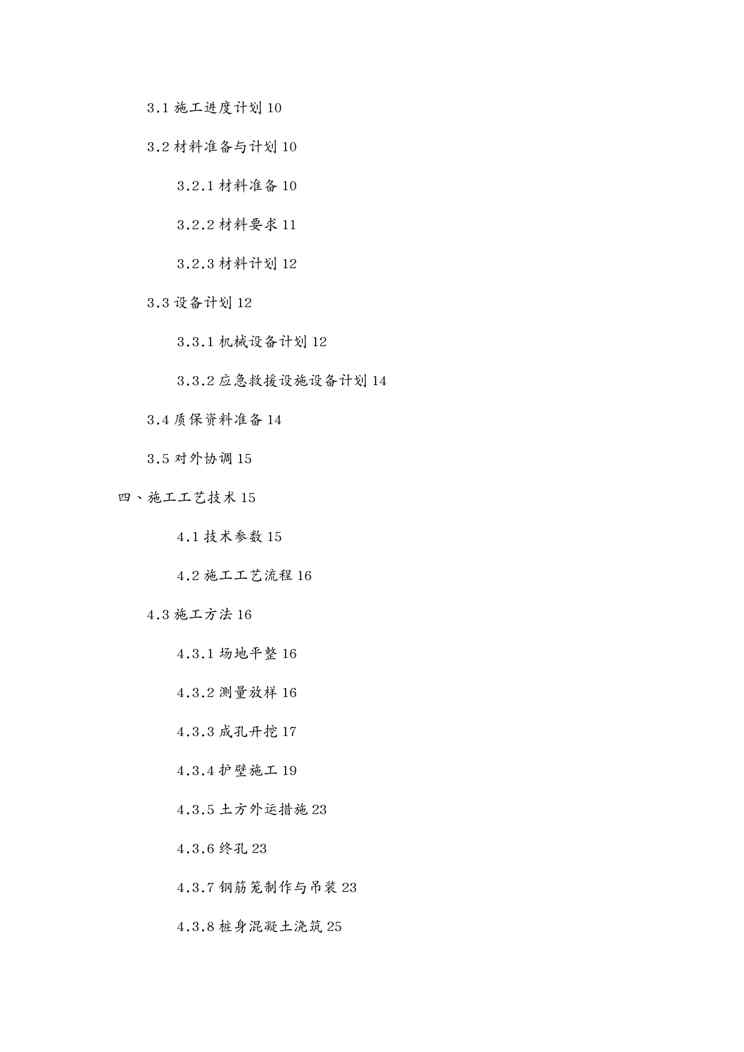 3.1 施工进度计划 10

3.2 材料准备与计划 10

3.2.1 材料准备 10

3.2.2 材料要求 11

3.2.3 材料计划 12

3.3 设备计划 12

3.3.1 机械设备计划 12

3.3.2 应急救援设施设备计划 14

3.4 质保资料准备 14

3.5 对外协调 15

四、施工工艺技术 15

4.1 技术参数 15

4.2 施工工艺流程 16

4.3 施工方法 16

4.3.1 场地平整 16

4.3.2 测量放样 16

4.3.3 成孔开挖 17

4.3.4 护壁施工 19

4.3.5 土方外运措施 23

4.3.6 终孔 23

4.3.7 钢筋笼制作与吊装 23

4.3.8 桩身混凝土浇筑 25